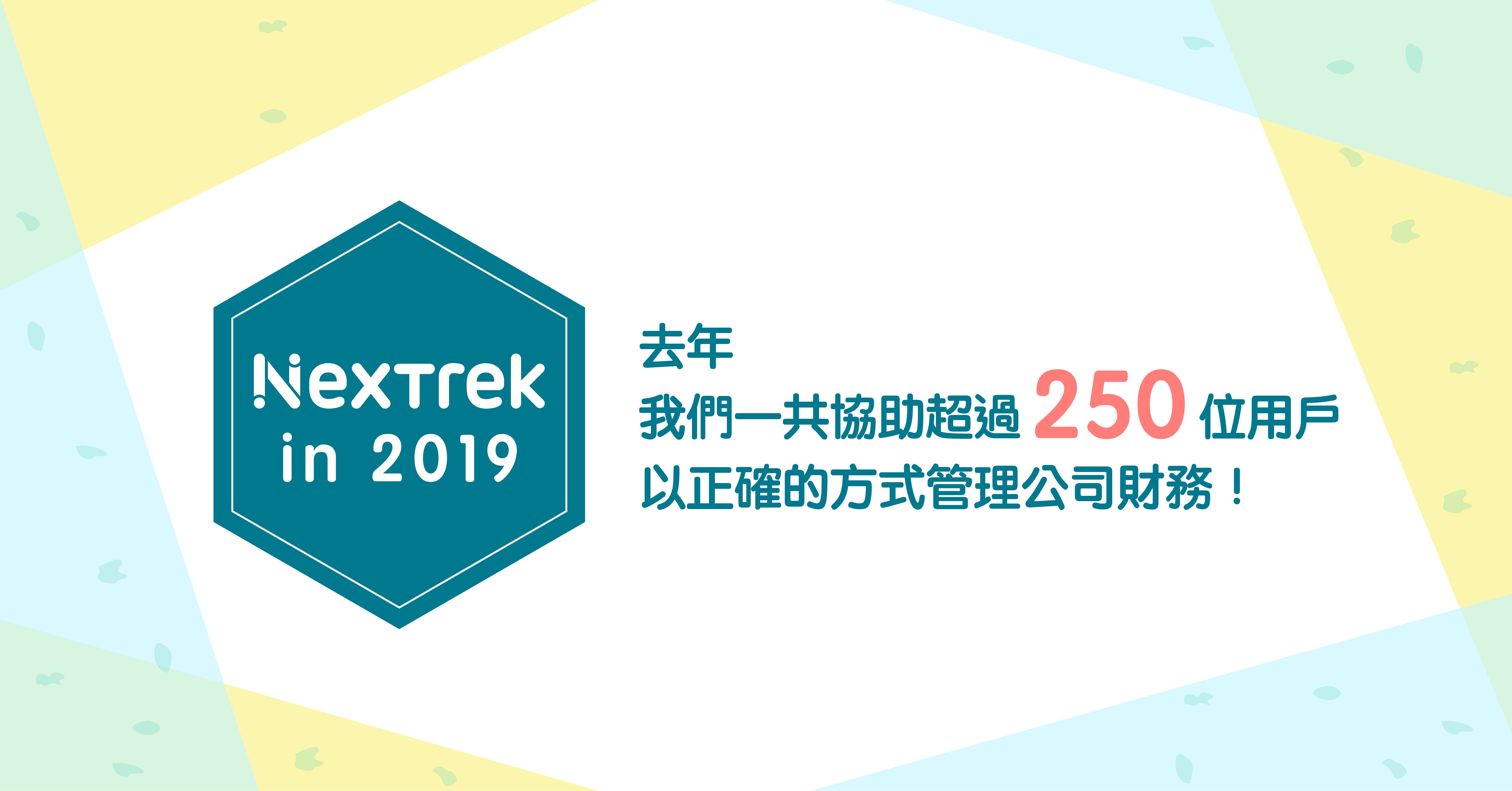 NexTrek
in 2019

去年
我們一共協助超過 250 位用戶
以正確的方式管理公司財務！